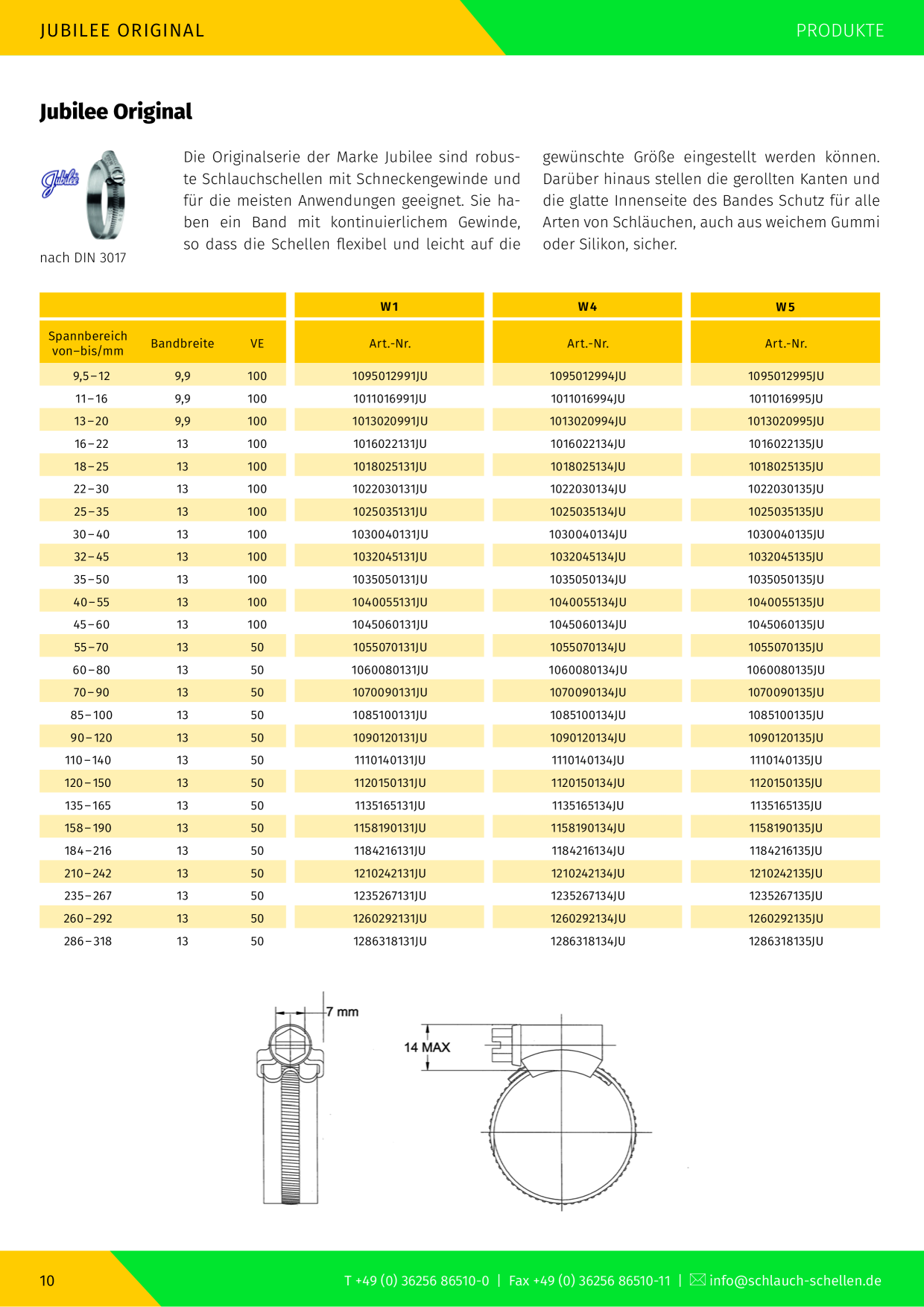 JUBILEE ORIGINAL

PRODUKTE

Jubilee Original

Jubilee

nach DIN 3017

Die Originalserie der Marke Jubilee sind robuste Schlauchschellen mit Schneckengewinde und für die meisten Anwendungen geeignet. Sie haben ein Band mit kontinuierlichem Gewinde, so dass die Schellen flexibel und leicht auf die gewünschte Größe eingestellt werden können. Darüber hinaus stellen die gerollten Kanten und die glatte Innenseite des Bandes Schutz für alle Arten von Schläuchen, auch aus weichem Gummi oder Silikon, sicher.

| | | | W1 | W4 | W5 |
|---|---|---|---|---|---|
| Spannbereich von–bis/mm | Bandbreite | VE | Art.-Nr. | Art.-Nr. | Art.-Nr. |
| 9,5–12 | 9,9 | 100 | 1095012991JU | 1095012994JU | 1095012995JU |
| 11–16 | 9,9 | 100 | 1011016991JU | 1011016994JU | 1011016995JU |
| 13–20 | 9,9 | 100 | 1013020991JU | 1013020994JU | 1013020995JU |
| 16–22 | 13 | 100 | 1016022131JU | 1016022134JU | 1016022135JU |
| 18–25 | 13 | 100 | 1018025131JU | 1018025134JU | 1018025135JU |
| 22–30 | 13 | 100 | 1022030131JU | 1022030134JU | 1022030135JU |
| 25–35 | 13 | 100 | 1025035131JU | 1025035134JU | 1025035135JU |
| 30–40 | 13 | 100 | 1030040131JU | 1030040134JU | 1030040135JU |
| 32–45 | 13 | 100 | 1032045131JU | 1032045134JU | 1032045135JU |
| 35–50 | 13 | 100 | 1035050131JU | 1035050134JU | 1035050135JU |
| 40–55 | 13 | 100 | 1040055131JU | 1040055134JU | 1040055135JU |
| 45–60 | 13 | 100 | 1045060131JU | 1045060134JU | 1045060135JU |
| 55–70 | 13 | 50 | 1055070131JU | 1055070134JU | 1055070135JU |
| 60–80 | 13 | 50 | 1060080131JU | 1060080134JU | 1060080135JU |
| 70–90 | 13 | 50 | 1070090131JU | 1070090134JU | 1070090135JU |
| 85–100 | 13 | 50 | 1085100131JU | 1085100134JU | 1085100135JU |
| 90–120 | 13 | 50 | 1090120131JU | 1090120134JU | 1090120135JU |
| 110–140 | 13 | 50 | 1110140131JU | 1110140134JU | 1110140135JU |
| 120–150 | 13 | 50 | 1120150131JU | 1120150134JU | 1120150135JU |
| 135–165 | 13 | 50 | 1135165131JU | 1135165134JU | 1135165135JU |
| 158–190 | 13 | 50 | 1158190131JU | 1158190134JU | 1158190135JU |
| 184–216 | 13 | 50 | 1184216131JU | 1184216134JU | 1184216135JU |
| 210–242 | 13 | 50 | 1210242131JU | 1210242134JU | 1210242135JU |
| 235–267 | 13 | 50 | 1235267131JU | 1235267134JU | 1235267135JU |
| 260–292 | 13 | 50 | 1260292131JU | 1260292134JU | 1260292135JU |
| 286–318 | 13 | 50 | 1286318131JU | 1286318134JU | 1286318135JU |

7 mm

14 MAX

10

T +49 (0) 36256 86510-0 | Fax +49 (0) 36256 86510-11 | info@schlauch-schellen.de